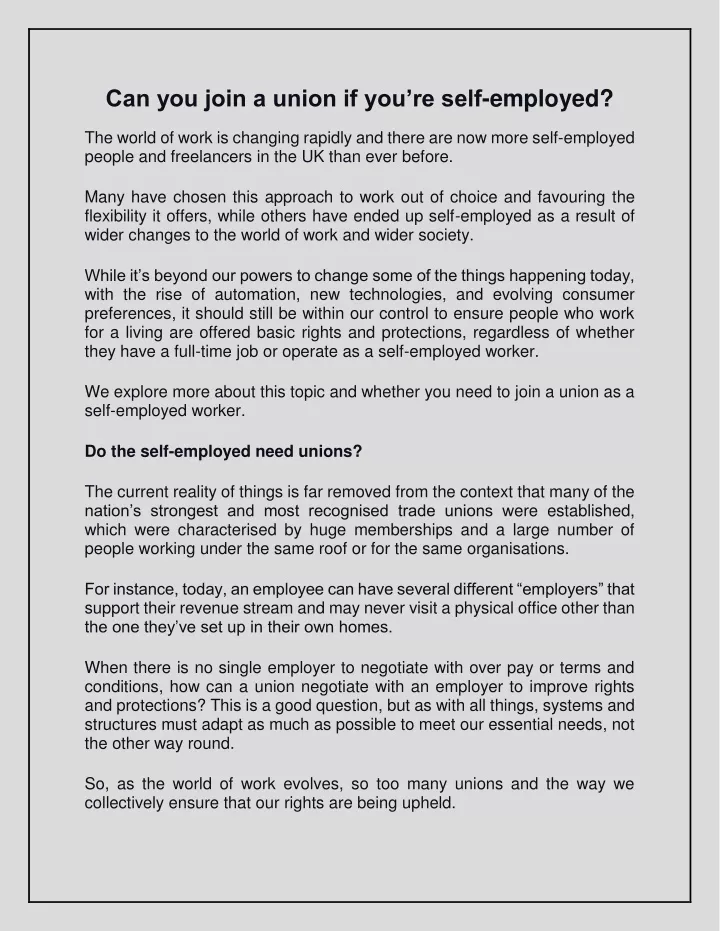 Can you join a union if you’re self-employed?

The world of work is changing rapidly and there are now more self-employed people and freelancers in the UK than ever before.

Many have chosen this approach to work out of choice and favouring the flexibility it offers, while others have ended up self-employed as a result of wider changes to the world of work and wider society.

While it’s beyond our powers to change some of the things happening today, with the rise of automation, new technologies, and evolving consumer preferences, it should still be within our control to ensure people who work for a living are offered basic rights and protections, regardless of whether they have a full-time job or operate as a self-employed worker.

We explore more about this topic and whether you need to join a union as a self-employed worker.

Do the self-employed need unions?

The current reality of things is far removed from the context that many of the nation’s strongest and most recognised trade unions were established, which were characterised by huge memberships and a large number of people working under the same roof or for the same organisations.

For instance, today, an employee can have several different “employers” that support their revenue stream and may never visit a physical office other than the one they’ve set up in their own homes.

When there is no single employer to negotiate with over pay or terms and conditions, how can a union negotiate with an employer to improve rights and protections? This is a good question, but as with all things, systems and structures must adapt as much as possible to meet our essential needs, not the other way round.

So, as the world of work evolves, so too many unions and the way we collectively ensure that our rights are being upheld.